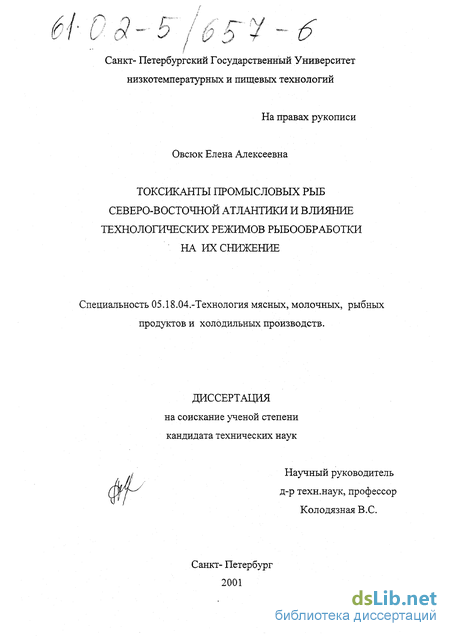 61:02-5/657-6

Санкт- Петербургский Государственный Университет низкотемпературных и пищевых технологий

На правах рукописи

Овсюк Елена Алексеевна

ТОКСИКАНТЫ ПРОМЫСЛОВЫХ РЫБ СЕВЕРО-ВОСТОЧНОЙ АТЛАНТИКИ И ВЛИЯНИЕ ТЕХНОЛОГИЧЕСКИХ РЕЖИМОВ РЫБООБРАБОТКИ НА ИХ СНИЖЕНИЕ

Специальность 05.18.04.-Технология мясных, молочных, рыбных продуктов и холодильных производств.

ДИССЕРТАЦИЯ
на соискание ученой степени
кандидата технических наук

Научный руководитель
д-р техн.наук, профессор
Колодязная В.С.

Санкт- Петербург
2001

dsLib.net
библиотека диссертаций